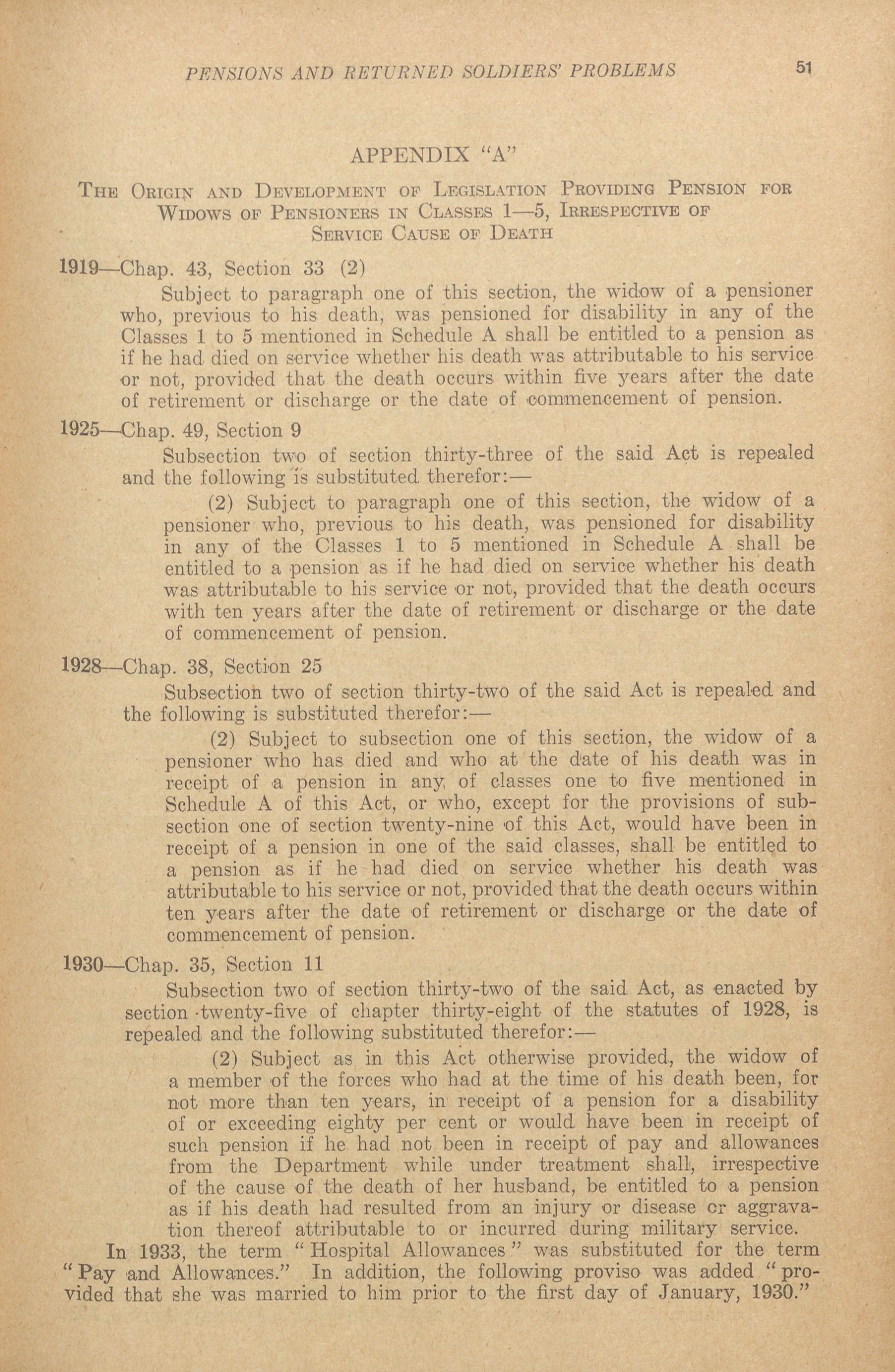 PENSIONS AND RETURNED SOLDIERS' PROBLEMS 51

APPENDIX "A"

THE ORIGIN AND DEVELOPMENT OF LEGISLATION PROVIDING PENSION FOR WIDOWS OF PENSIONERS IN CLASSES 1—5, IRRESPECTIVE OF SERVICE CAUSE OF DEATH

1919—Chap. 43, Section 33 (2)

Subject to paragraph one of this section, the widow of a pensioner who, previous to his death, was pensioned for disability in any of the Classes 1 to 5 mentioned in Schedule A shall be entitled to a pension as if he had died on service whether his death was attributable to his service or not, provided that the death occurs within five years after the date of retirement or discharge or the date of commencement of pension.

1925—Chap. 49, Section 9

Subsection two of section thirty-three of the said Act is repealed and the following is substituted therefor:—

(2) Subject to paragraph one of this section, the widow of a pensioner who, previous to his death, was pensioned for disability in any of the Classes 1 to 5 mentioned in Schedule A shall be entitled to a pension as if he had died on service whether his death was attributable to his service or not, provided that the death occurs with ten years after the date of retirement or discharge or the date of commencement of pension.

1928—Chap. 38, Section 25

Subsection two of section thirty-two of the said Act is repealed and the following is substituted therefor:—

(2) Subject to subsection one of this section, the widow of a pensioner who has died and who at the date of his death was in receipt of a pension in any of classes one to five mentioned in Schedule A of this Act, or who, except for the provisions of subsection one of section twenty-nine of this Act, would have been in receipt of a pension in one of the said classes, shall be entitled to a pension as if he had died on service whether his death was attributable to his service or not, provided that the death occurs within ten years after the date of retirement or discharge or the date of commencement of pension.

1930—Chap. 35, Section 11

Subsection two of section thirty-two of the said Act, as enacted by section twenty-five of chapter thirty-eight of the statutes of 1928, is repealed and the following substituted therefor:—

(2) Subject as in this Act otherwise provided, the widow of a member of the forces who had at the time of his death been, for not more than ten years, in receipt of a pension for a disability of or exceeding eighty per cent or would have been in receipt of such pension if he had not been in receipt of pay and allowances from the Department while under treatment shall, irrespective of the cause of the death of her husband, be entitled to a pension as if his death had resulted from an injury or disease or aggravation thereof attributable to or incurred during military service.

In 1933, the term "Hospital Allowances" was substituted for the term "Pay and Allowances." In addition, the following proviso was added "provided that she was married to him prior to the first day of January, 1930."